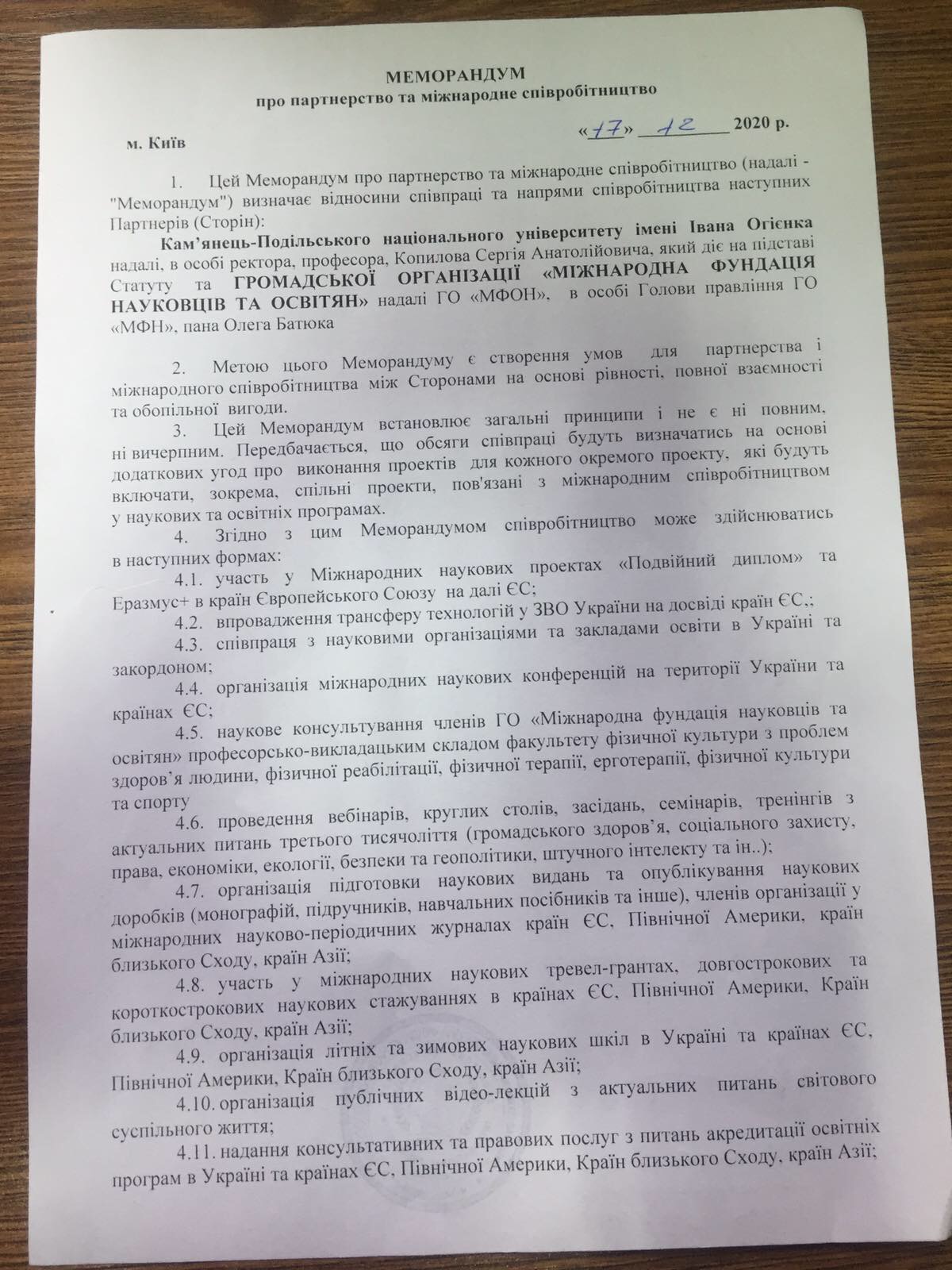 МЕМОРАНДУМ
про партнерство та міжнародне співробітництво

м. Київ «17» 12 2020 р.

1. Цей Меморандум про партнерство та міжнародне співробітництво (надалі - "Меморандум") визначає відносини співпраці та напрями співробітництва наступних Партнерів (Сторін):

Кам'янець-Подільського національного університету імені Івана Огієнка надалі, в особі ректора, професора, Копилова Сергія Анатолійовича, який діє на підставі Статуту та ГРОМАДСЬКОЇ ОРГАНІЗАЦІЇ «МІЖНАРОДНА ФУНДАЦІЯ НАУКОВЦІВ ТА ОСВІТЯН» надалі ГО «МФОН», в особі Голови правління ГО «МФН», пана Олега Батюка

2. Метою цього Меморандуму є створення умов для партнерства і міжнародного співробітництва між Сторонами на основі рівності, повної взаємності та обопільної вигоди.

3. Цей Меморандум встановлює загальні принципи і не є ні повним, ні вичерпним. Передбачається, що обсяги співпраці будуть визначатись на основі додаткових угод про виконання проектів для кожного окремого проекту, які будуть включати, зокрема, спільні проекти, пов'язані з міжнародним співробітництвом у наукових та освітніх програмах.

4. Згідно з цим Меморандумом співробітництво може здійснюватись в наступних формах:

4.1. участь у Міжнародних наукових проектах «Подвійний диплом» та Еразмус+ в країн Європейського Союзу на далі ЄС;

4.2. впровадження трансферу технологій у ЗВО України на досвіді країн ЄС,;

4.3. співпраця з науковими організаціями та закладами освіти в Україні та закордоном;

4.4. організація міжнародних наукових конференцій на території України та країнах ЄС;

4.5. наукове консультування членів ГО «Міжнародна фундація науковців та освітян» професорсько-викладацьким складом факультету фізичної культури з проблем здоров'я людини, фізичної реабілітації, фізичної терапії, ерготерапії, фізичної культури та спорту

4.6. проведення вебінарів, круглих столів, засідань, семінарів, тренінгів з актуальних питань третього тисячоліття (громадського здоров'я, соціального захисту, права, економіки, екології, безпеки та геополітики, штучного інтелекту та ін..);

4.7. організація підготовки наукових видань та опублікування наукових доробків (монографій, підручників, навчальних посібників та інше), членів організації у міжнародних науково-періодичних журналах країн ЄС, Північної Америки, країн близького Сходу, країн Азії;

4.8. участь у міжнародних наукових тревел-грантах, довгострокових та короткострокових наукових стажуваннях в країнах ЄС, Північної Америки, Країн близького Сходу, країн Азії;

4.9. організація літніх та зимових наукових шкіл в Україні та країнах ЄС, Північної Америки, Країн близького Сходу, країн Азії;

4.10. організація публічних відео-лекцій з актуальних питань світового суспільного життя;

4.11. надання консультативних та правових послуг з питань акредитації освітніх програм в Україні та країнах ЄС, Північної Америки, Країн близького Сходу, країн Азії;